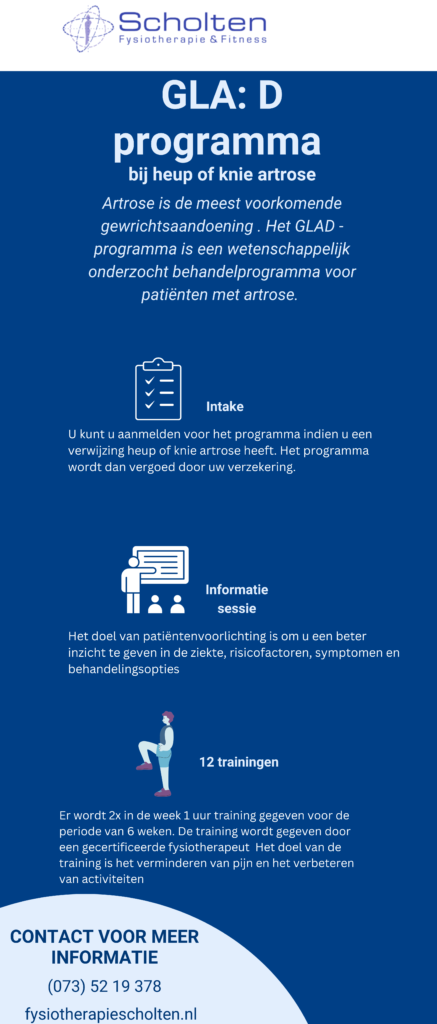 Scholten
Fysiotherapie & Fitness

GLA: D programma
bij heup of knie artrose

Artrose is de meest voorkomende gewrichtsaandoening . Het GLAD - programma is een wetenschappelijk onderzocht behandelprogramma voor patiënten met artrose.

Intake

U kunt u aanmelden voor het programma indien u een verwijzing heup of knie artrose heeft. Het programma wordt dan vergoed door uw verzekering.

Informatie sessie

Het doel van patiëntenvoorlichting is om u een beter inzicht te geven in de ziekte, risicofactoren, symptomen en behandelingsopties

12 trainingen

Er wordt 2x in de week 1 uur training gegeven voor de periode van 6 weken. De training wordt gegeven door een gecertificeerde fysiotherapeut Het doel van de training is het verminderen van pijn en het verbeteren van activiteiten

CONTACT VOOR MEER INFORMATIE
(073) 52 19 378
fysiotherapiescholten.nl